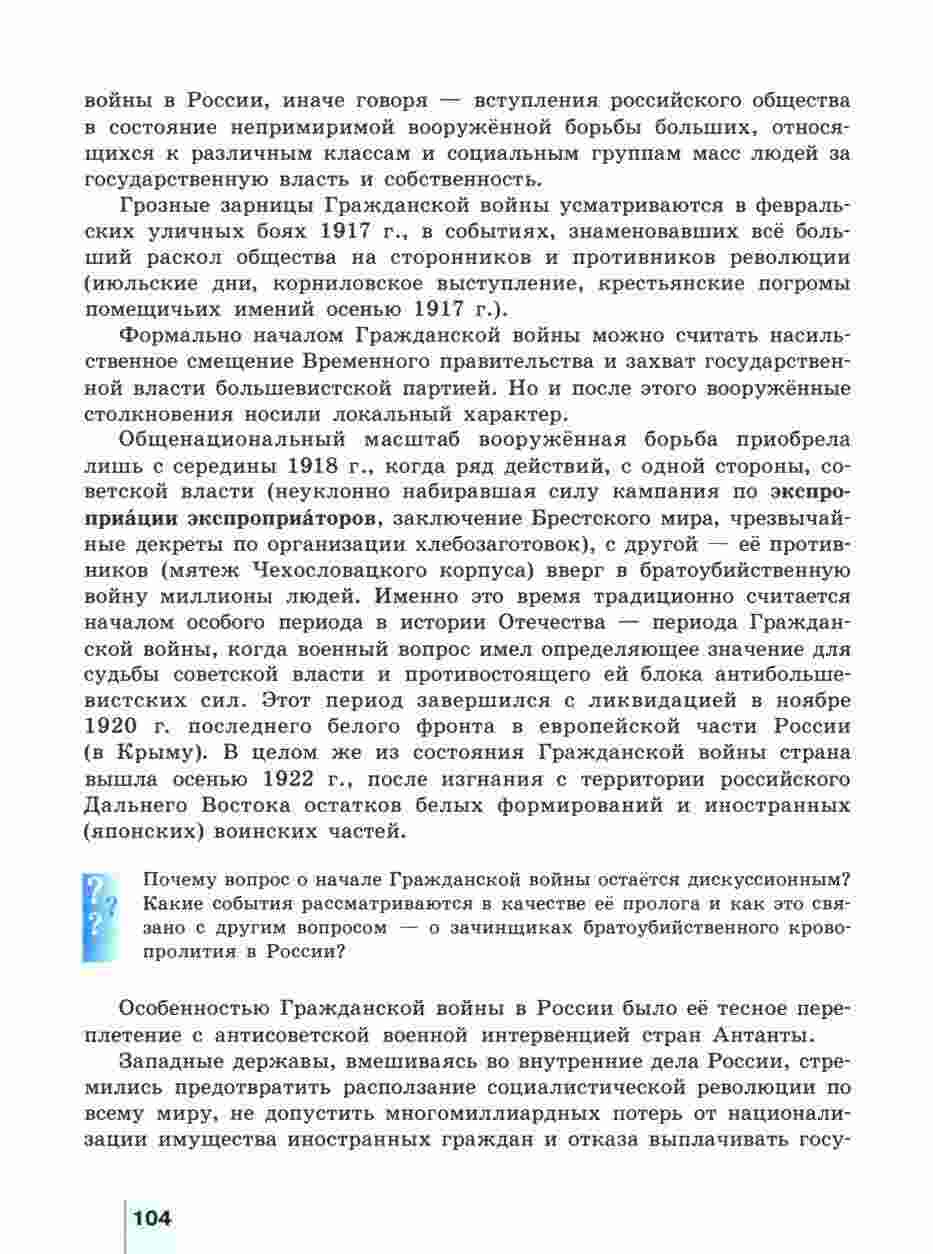 войны в России, иначе говоря — вступления российского общества в состояние непримиримой вооружённой борьбы больших, относящихся к различным классам и социальным группам масс людей за государственную власть и собственность.

Грозные зарницы Гражданской войны усматриваются в февральских уличных боях 1917 г., в событиях, знаменовавших всё больший раскол общества на сторонников и противников революции (июльские дни, корниловское выступление, крестьянские погромы помещичьих имений осенью 1917 г.).

Формально началом Гражданской войны можно считать насильственное смещение Временного правительства и захват государственной власти большевистской партией. Но и после этого вооружённые столкновения носили локальный характер.

Общенациональный масштаб вооружённая борьба приобрела лишь с середины 1918 г., когда ряд действий, с одной стороны, советской власти (неуклонно набиравшая силу кампания по экспроприа́ции экспроприа́торов, заключение Брестского мира, чрезвычайные декреты по организации хлебозаготовок), с другой — её противников (мятеж Чехословацкого корпуса) вверг в братоубийственную войну миллионы людей. Именно это время традиционно считается началом особого периода в истории Отечества — периода Гражданской войны, когда военный вопрос имел определяющее значение для судьбы советской власти и противостоящего ей блока антибольшевистских сил. Этот период завершился с ликвидацией в ноябре 1920 г. последнего белого фронта в европейской части России (в Крыму). В целом же из состояния Гражданской войны страна вышла осенью 1922 г., после изгнания с территории российского Дальнего Востока остатков белых формирований и иностранных (японских) воинских частей.

Почему вопрос о начале Гражданской войны остаётся дискуссионным? Какие события рассматриваются в качестве её пролога и как это связано с другим вопросом — о зачинщиках братоубийственного кровопролития в России?

Особенностью Гражданской войны в России было её тесное переплетение с антисоветской военной интервенцией стран Антанты.

Западные державы, вмешиваясь во внутренние дела России, стремились предотвратить расползание социалистической революции по всему миру, не допустить многомиллиардных потерь от национализации имущества иностранных граждан и отказа выплачивать госу-

104